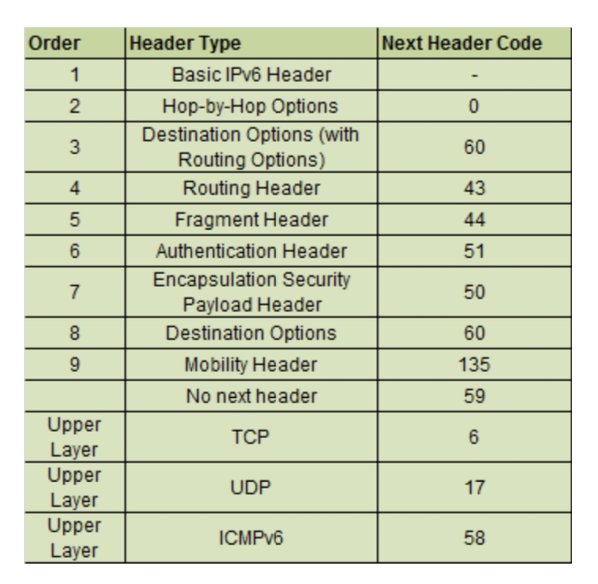 | Order | Header Type | Next Header Code |
|---|---|---|
| 1 | Basic IPv6 Header | - |
| 2 | Hop-by-Hop Options | 0 |
| 3 | Destination Options (with Routing Options) | 60 |
| 4 | Routing Header | 43 |
| 5 | Fragment Header | 44 |
| 6 | Authentication Header | 51 |
| 7 | Encapsulation Security Payload Header | 50 |
| 8 | Destination Options | 60 |
| 9 | Mobility Header | 135 |
| | No next header | 59 |
| Upper Layer | TCP | 6 |
| Upper Layer | UDP | 17 |
| Upper Layer | ICMPv6 | 58 |